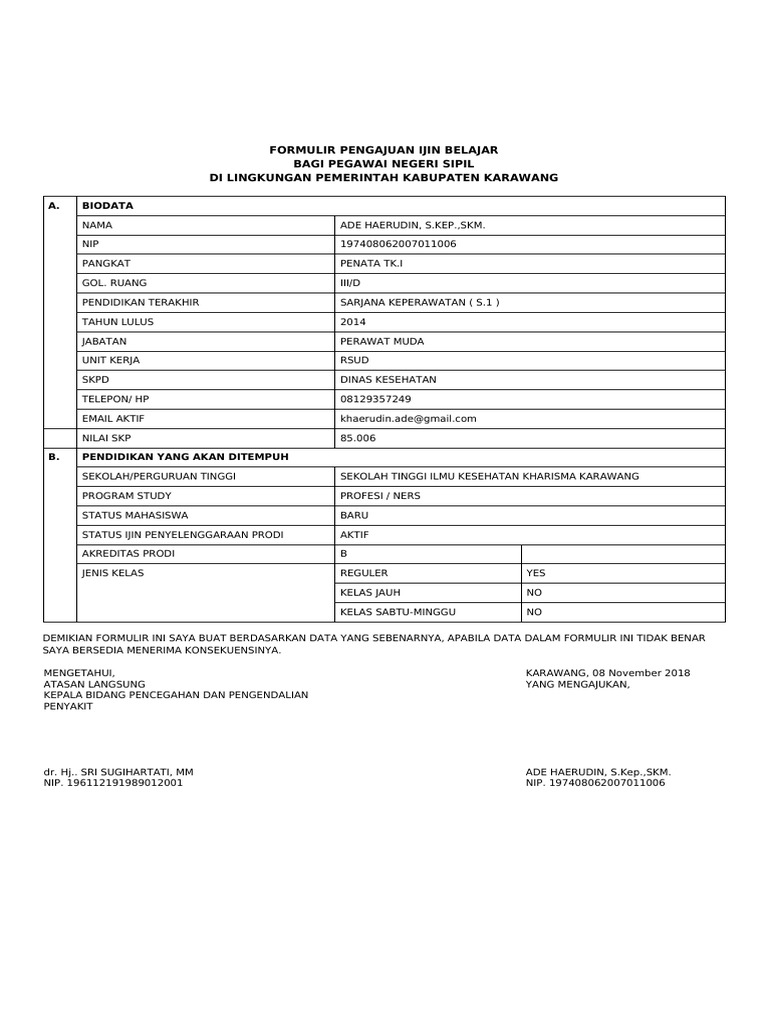 FORMULIR PENGAJUAN IJIN BELAJAR
BAGI PEGAWAI NEGERI SIPIL
DI LINGKUNGAN PEMERINTAH KABUPATEN KARAWANG

| A. | BIODATA | | |
|---|---|---|---|
| | NAMA | ADE HAERUDIN, S.KEP.,SKM. | |
| | NIP | 197408062007011006 | |
| | PANGKAT | PENATA TK.I | |
| | GOL. RUANG | III/D | |
| | PENDIDIKAN TERAKHIR | SARJANA KEPERAWATAN ( S.1 ) | |
| | TAHUN LULUS | 2014 | |
| | JABATAN | PERAWAT MUDA | |
| | UNIT KERJA | RSUD | |
| | SKPD | DINAS KESEHATAN | |
| | TELEPON/ HP | 08129357249 | |
| | EMAIL AKTIF | khaerudin.ade@gmail.com | |
| | NILAI SKP | 85.006 | |
| B. | PENDIDIKAN YANG AKAN DITEMPUH | | |
| | SEKOLAH/PERGURUAN TINGGI | SEKOLAH TINGGI ILMU KESEHATAN KHARISMA KARAWANG | |
| | PROGRAM STUDY | PROFESI / NERS | |
| | STATUS MAHASISWA | BARU | |
| | STATUS IJIN PENYELENGGARAAN PRODI | AKTIF | |
| | AKREDITAS PRODI | B | |
| | JENIS KELAS | REGULER | YES |
| | | KELAS JAUH | NO |
| | | KELAS SABTU-MINGGU | NO |

DEMIKIAN FORMULIR INI SAYA BUAT BERDASARKAN DATA YANG SEBENARNYA, APABILA DATA DALAM FORMULIR INI TIDAK BENAR SAYA BERSEDIA MENERIMA KONSEKUENSINYA.

MENGETAHUI,
ATASAN LANGSUNG
KEPALA BIDANG PENCEGAHAN DAN PENGENDALIAN PENYAKIT

dr. Hj.. SRI SUGIHARTATI, MM
NIP. 196112191989012001

KARAWANG, 08 November 2018
YANG MENGAJUKAN,

ADE HAERUDIN, S.Kep.,SKM.
NIP. 197408062007011006